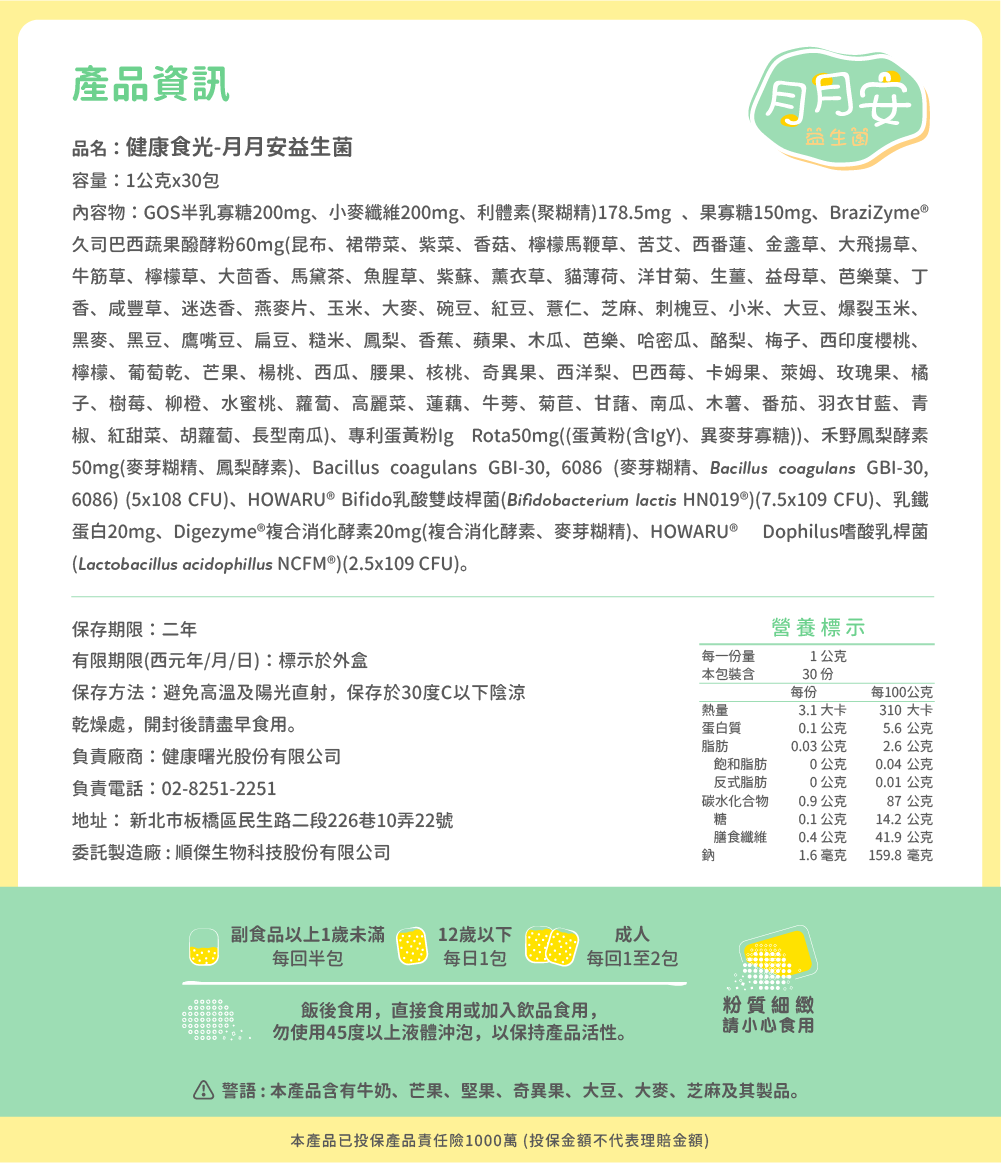 產品資訊

月月安
益生菌

品名：健康食光-月月安益生菌

容量：1公克x30包

內容物：GOS半乳寡糖200mg、小麥纖維200mg、利體素(聚糊精)178.5mg 、果寡糖150mg、BraziZyme® 久司巴西蔬果醱酵粉60mg(昆布、裙帶菜、紫菜、香菇、檸檬馬鞭草、苦艾、西番蓮、金盞草、大飛揚草、牛筋草、檸檬草、大茴香、馬黛茶、魚腥草、紫蘇、薰衣草、貓薄荷、洋甘菊、生薑、益母草、芭樂葉、丁香、咸豐草、迷迭香、燕麥片、玉米、大麥、碗豆、紅豆、薏仁、芝麻、刺槐豆、小米、大豆、爆裂玉米、黑麥、黑豆、鷹嘴豆、扁豆、糙米、鳳梨、香蕉、蘋果、木瓜、芭樂、哈密瓜、酪梨、梅子、西印度櫻桃、檸檬、葡萄乾、芒果、楊桃、西瓜、腰果、核桃、奇異果、西洋梨、巴西莓、卡姆果、萊姆、玫瑰果、橘子、樹莓、柳橙、水蜜桃、蘿蔔、高麗菜、蓮藕、牛蒡、菊苣、甘藷、南瓜、木薯、番茄、羽衣甘藍、青椒、紅甜菜、胡蘿蔔、長型南瓜)、專利蛋黃粉Ig Rota50mg((蛋黃粉(含IgY)、異麥芽寡糖))、禾野鳳梨酵素50mg(麥芽糊精、鳳梨酵素)、Bacillus coagulans GBI-30, 6086 (麥芽糊精、Bacillus coagulans GBI-30, 6086) (5x108 CFU)、HOWARU® Bifido乳酸雙歧桿菌(Bifidobacterium lactis HN019®)(7.5x109 CFU)、乳鐵蛋白20mg、Digezyme®複合消化酵素20mg(複合消化酵素、麥芽糊精)、HOWARU® Dophilus嗜酸乳桿菌(Lactobacillus acidophillus NCFM®)(2.5x109 CFU)。

保存期限：二年

有限期限(西元年/月/日)：標示於外盒

保存方法：避免高溫及陽光直射，保存於30度C以下陰涼乾燥處，開封後請盡早食用。

負責廠商：健康曙光股份有限公司

負責電話：02-8251-2251

地址： 新北市板橋區民生路二段226巷10弄22號

委託製造廠：順傑生物科技股份有限公司

營養標示

| 每一份量 | 1 公克 | |
|---|---|---|
| 本包裝含 | 30 份 | |
| | 每份 | 每100公克 |
| 熱量 | 3.1 大卡 | 310 大卡 |
| 蛋白質 | 0.1 公克 | 5.6 公克 |
| 脂肪 | 0.03 公克 | 2.6 公克 |
| 飽和脂肪 | 0 公克 | 0.04 公克 |
| 反式脂肪 | 0 公克 | 0.01 公克 |
| 碳水化合物 | 0.9 公克 | 87 公克 |
| 糖 | 0.1 公克 | 14.2 公克 |
| 膳食纖維 | 0.4 公克 | 41.9 公克 |
| 鈉 | 1.6 毫克 | 159.8 毫克 |

副食品以上1歲未滿
每回半包

12歲以下
每日1包

成人
每回1至2包

飯後食用，直接食用或加入飲品食用，
勿使用45度以上液體沖泡，以保持產品活性。

粉質細緻
請小心食用

警語：本產品含有牛奶、芒果、堅果、奇異果、大豆、大麥、芝麻及其製品。

本產品已投保產品責任險1000萬 (投保金額不代表理賠金額)